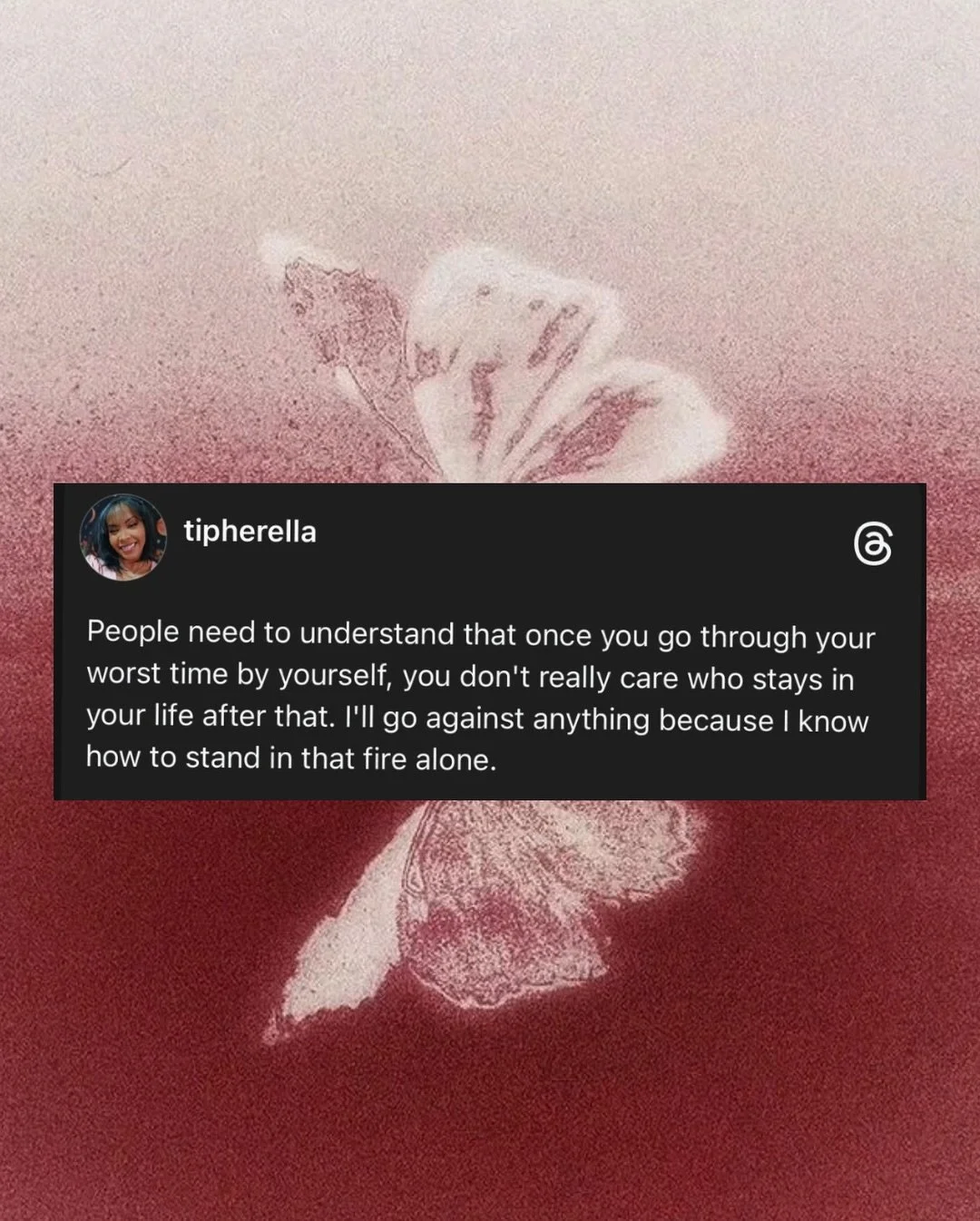 tipherella

People need to understand that once you go through your worst time by yourself, you don't really care who stays in your life after that. I'll go against anything because I know how to stand in that fire alone.